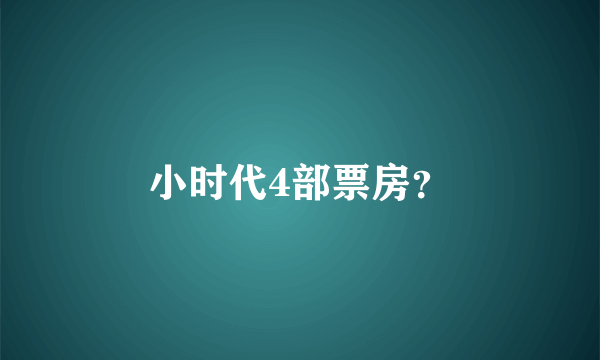 小时代4部票房?